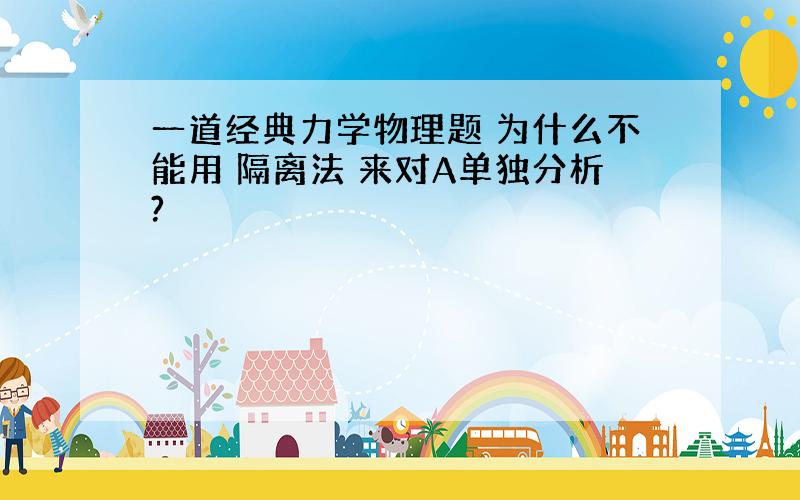 一道经典力学物理题 为什么不能用 隔离法 来对A单独分析?